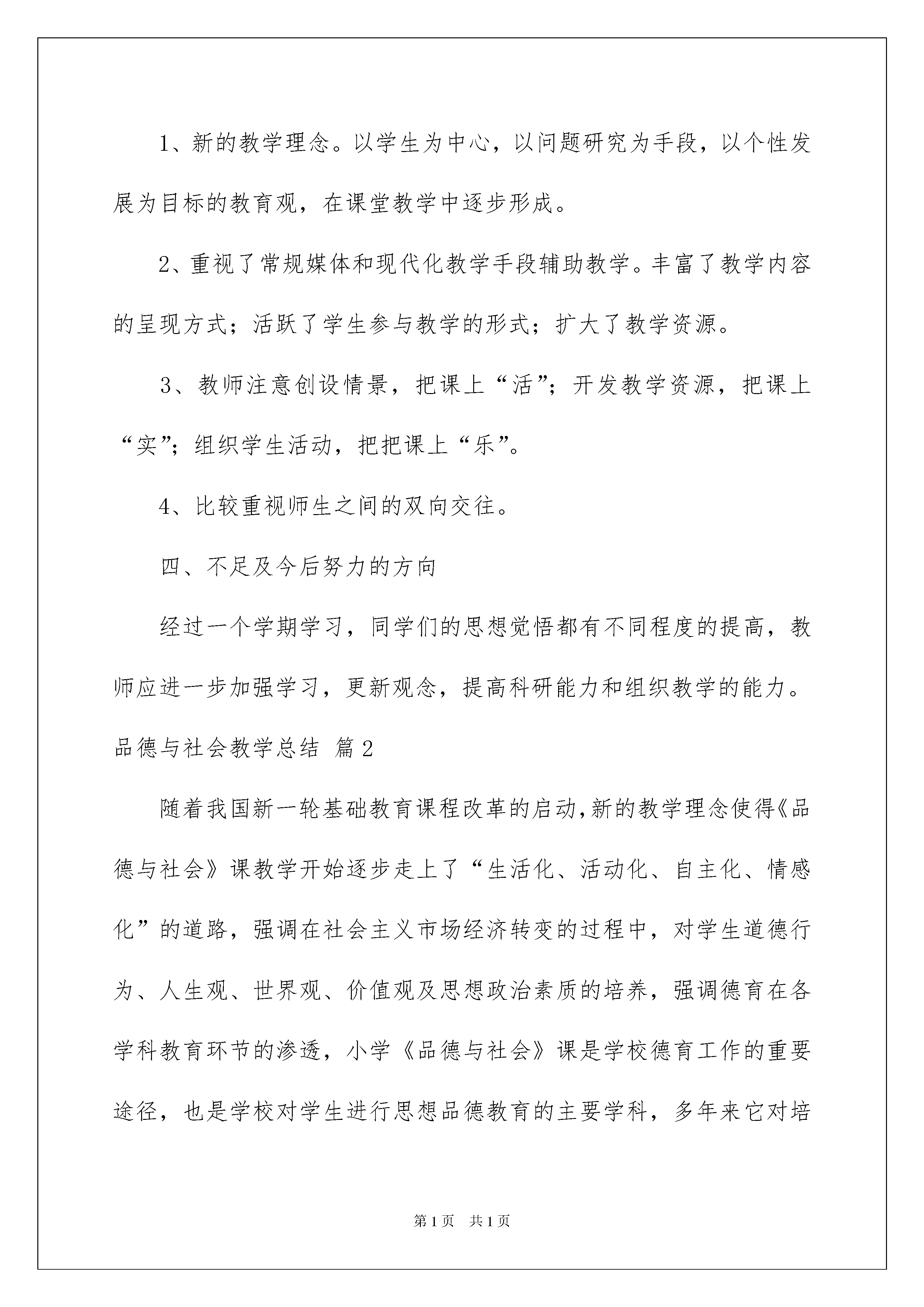 1、新的教学理念。以学生为中心，以问题研究为手段，以个性发展为目标的教育观，在课堂教学中逐步形成。

2、重视了常规媒体和现代化教学手段辅助教学。丰富了教学内容的呈现方式；活跃了学生参与教学的形式；扩大了教学资源。

3、教师注意创设情景，把课上“活”；开发教学资源，把课上“实”；组织学生活动，把把课上“乐”。

4、比较重视师生之间的双向交往。

四、不足及今后努力的方向

经过一个学期学习，同学们的思想觉悟都有不同程度的提高，教师应进一步加强学习，更新观念，提高科研能力和组织教学的能力。

品德与社会教学总结 篇2

随着我国新一轮基础教育课程改革的启动,新的教学理念使得《品德与社会》课教学开始逐步走上了“生活化、活动化、自主化、情感化”的道路，强调在社会主义市场经济转变的过程中，对学生道德行为、人生观、世界观、价值观及思想政治素质的培养，强调德育在各学科教育环节的渗透，小学《品德与社会》课是学校德育工作的重要途径，也是学校对学生进行思想品德教育的主要学科，多年来它对培

第1页 共1页